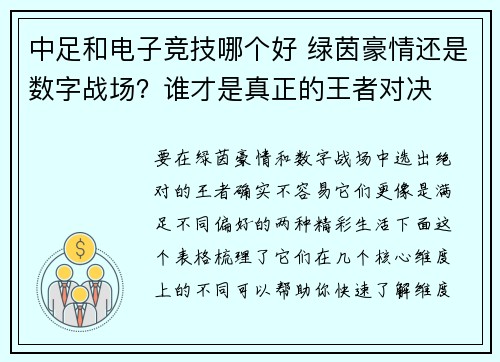 中足和电子竞技哪个好 绿茵豪情还是数字战场？谁才是真正的王者对决

要在绿茵豪情和数字战场中选出绝对的王者确实不容易它们更像是满足不同偏好的两种精彩生活下面这个表格梳理了它们在几个核心维度上的不同可以帮助你快速了解维度

$